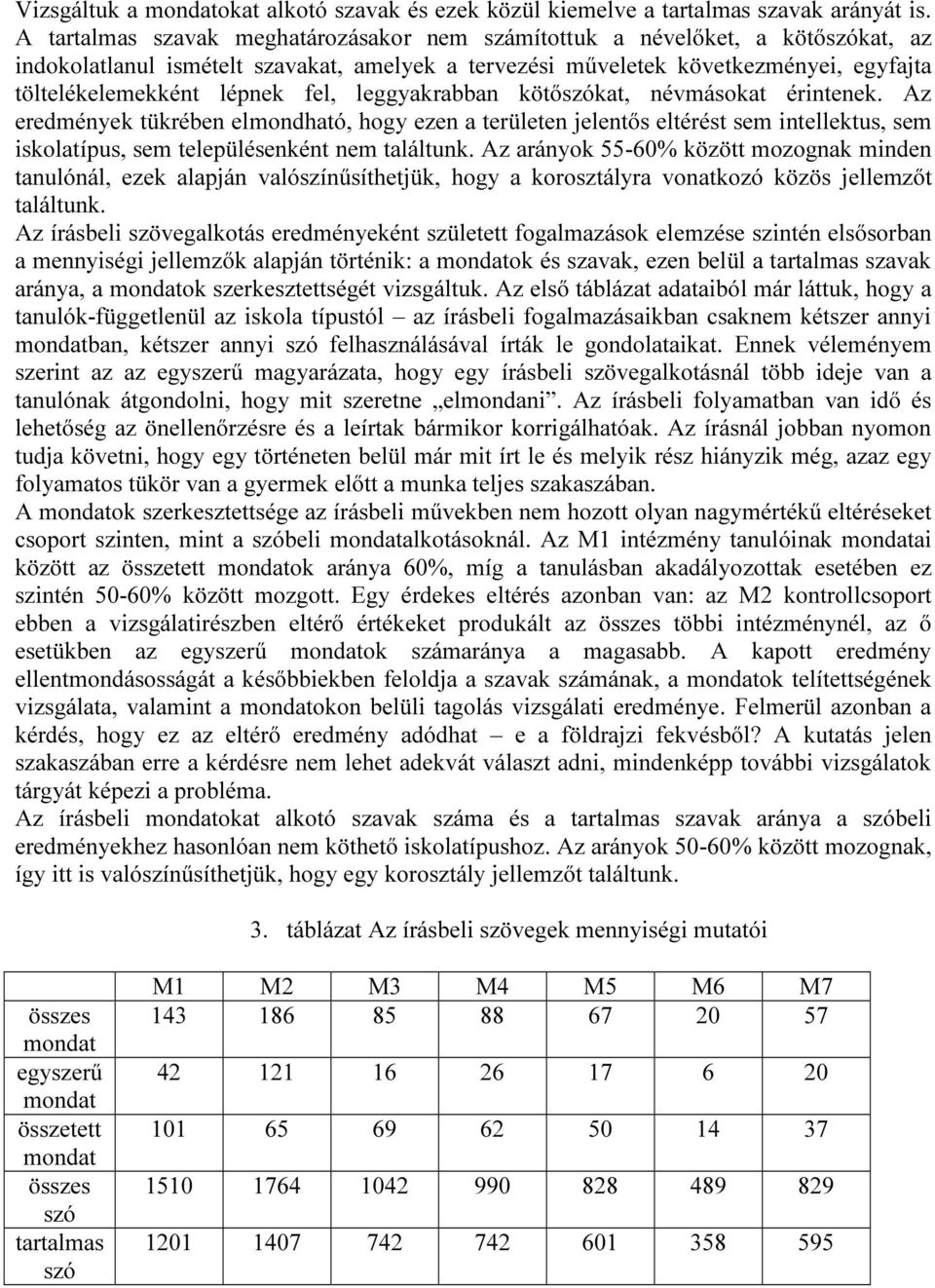 Vizsgáltuk a mondatokat alkotó szavak és ezek közül kiemelve a tartalmas szavak arányát is. A tartalmas szavak meghatározásakor nem számítottuk a névelőket, a kötőszókat, az indokolatlanul ismételt szavakat, amelyek a tervezési műveletek következményei, egyfajta töltelékelemekként lépnek fel, leggyakrabban kötőszókat, névmásokat érintenek. Az eredmények tükrében elmondható, hogy ezen a területen jelentős eltérést sem intellektus, sem iskolatípus, sem településenként nem találtunk. Az arányok 55-60% között mozognak minden tanulónál, ezek alapján valószínűsíthetjük, hogy a korosztályra vonatkozó közös jellemzőt találtunk.

Az írásbeli szövegalkotás eredményeként született fogalmazások elemzése szintén elsősorban a mennyiségi jellemzők alapján történik: a mondatok és szavak, ezen belül a tartalmas szavak aránya, a mondatok szerkesztettségét vizsgáltuk. Az első táblázat adataiból már láttuk, hogy a tanulók-függetlenül az iskola típustól – az írásbeli fogalmazásaikban csaknem kétszer annyi mondatban, kétszer annyi szó felhasználásával írták le gondolataikat. Ennek véleményem szerint az az egyszerű magyarázata, hogy egy írásbeli szövegalkotásnál több ideje van a tanulónak átgondolni, hogy mit szeretne „elmondani”. Az írásbeli folyamatban van idő és lehetőség az önellenőrzésre és a leírtak bármikor korrigálhatóak. Az írásnál jobban nyomon tudja követni, hogy egy történeten belül már mit írt le és melyik rész hiányzik még, azaz egy folyamatos tükör van a gyermek előtt a munka teljes szakaszában.

A mondatok szerkesztettsége az írásbeli művekben nem hozott olyan nagymértékű eltéréseket csoport szinten, mint a szóbeli mondatalkotásoknál. Az M1 intézmény tanulóinak mondatai között az összetett mondatok aránya 60%, míg a tanulásban akadályozottak esetében ez szintén 50-60% között mozgott. Egy érdekes eltérés azonban van: az M2 kontrollcsoport ebben a vizsgálatirészben eltérő értékeket produkált az összes többi intézménynél, az ő esetükben az egyszerű mondatok számaránya a magasabb. A kapott eredmény ellentmondásosságát a későbbiekben feloldja a szavak számának, a mondatok telítettségének vizsgálata, valamint a mondatokon belüli tagolás vizsgálati eredménye. Felmerül azonban a kérdés, hogy ez az eltérő eredmény adódhat – e a földrajzi fekvésből? A kutatás jelen szakaszában erre a kérdésre nem lehet adekvát választ adni, mindenképp további vizsgálatok tárgyát képezi a probléma.

Az írásbeli mondatokat alkotó szavak száma és a tartalmas szavak aránya a szóbeli eredményekhez hasonlóan nem köthető iskolatípushoz. Az arányok 50-60% között mozognak, így itt is valószínűsíthetjük, hogy egy korosztály jellemzőt találtunk.

3. táblázat Az írásbeli szövegek mennyiségi mutatói

| | M1 | M2 | M3 | M4 | M5 | M6 | M7 |
|---|---|---|---|---|---|---|---|
| összes mondat | 143 | 186 | 85 | 88 | 67 | 20 | 57 |
| egyszerű mondat | 42 | 121 | 16 | 26 | 17 | 6 | 20 |
| összetett mondat | 101 | 65 | 69 | 62 | 50 | 14 | 37 |
| összes szó | 1510 | 1764 | 1042 | 990 | 828 | 489 | 829 |
| tartalmas szó | 1201 | 1407 | 742 | 742 | 601 | 358 | 595 |